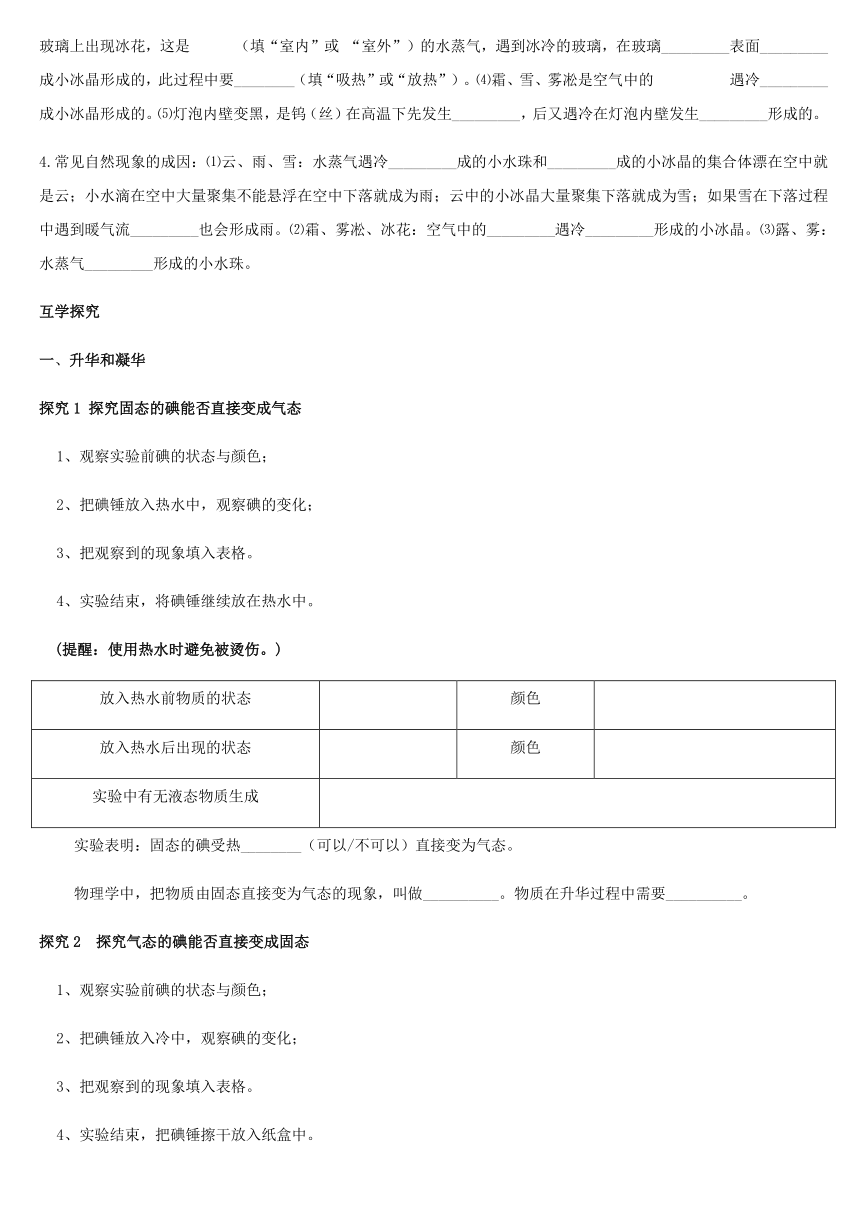 玻璃上出现冰花，这是　　　（填“室内”或 “室外”）的水蒸气，遇到冰冷的玻璃，在玻璃_________表面_________成小冰晶形成的，此过程中要________（填“吸热”或“放热”）。⑷霜、雪、雾凇是空气中的　　　　遇冷_________成小冰晶形成的。⑸灯泡内壁变黑，是钨（丝）在高温下先发生_________，后又遇冷在灯泡内壁发生_________形成的。

4.常见自然现象的成因：⑴云、雨、雪：水蒸气遇冷_________成的小水珠和_________成的小冰晶的集合体漂在空中就是云；小水滴在空中大量聚集不能悬浮在空中下落就成为雨；云中的小冰晶大量聚集下落就成为雪；如果雪在下落过程中遇到暖气流_________也会形成雨。⑵霜、雾凇、冰花：空气中的_________遇冷_________形成的小冰晶。⑶露、雾：水蒸气_________形成的小水珠。

互学探究

一、升华和凝华

探究 1 探究固态的碘能否直接变成气态

1、观察实验前碘的状态与颜色；

2、把碘锤放入热水中，观察碘的变化；

3、把观察到的现象填入表格。

4、实验结束，将碘锤继续放在热水中。

（提醒：使用热水时避免被烫伤。）

| 放入热水前物质的状态 |  | 颜色 |  |
|---|---|---|---|
| 放入热水后出现的状态 |  | 颜色 |  |
| 实验中有无液态物质生成 |  |  |  |

实验表明：固态的碘受热________（可以/不可以）直接变为气态。

物理学中，把物质由固态直接变为气态的现象，叫做__________。物质在升华过程中需要__________。

探究 2　探究气态的碘能否直接变成固态

1、观察实验前碘的状态与颜色；

2、把碘锤放入冷中，观察碘的变化；

3、把观察到的现象填入表格。

4、实验结束，把碘锤擦干放入纸盒中。